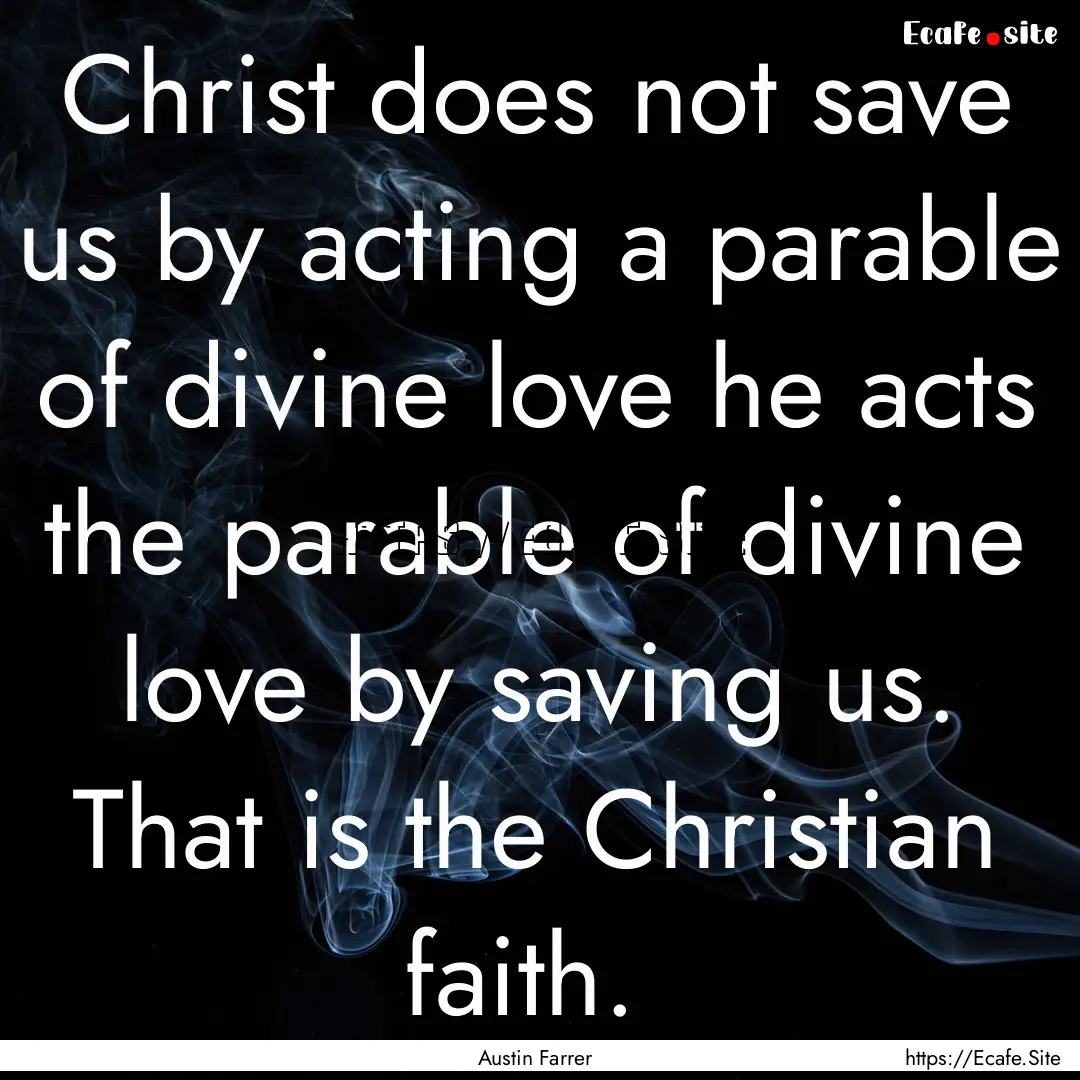 Ecafe.site

Christ does not save us by acting a parable of divine love he acts the parable of divine love by saving us. That is the Christian faith.

Austin Farrer

https://Ecafe.Site